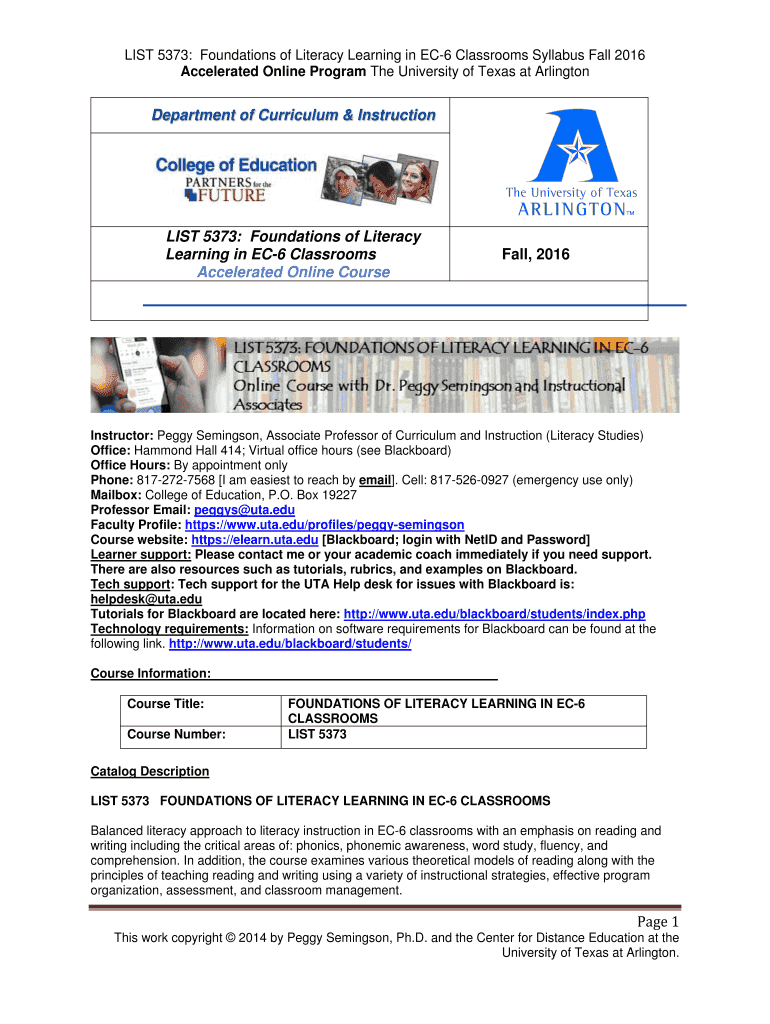 LIST 5373: Foundations of Literacy Learning in EC-6 Classrooms Syllabus Fall 2016
Accelerated Online Program The University of Texas at Arlington

Department of Curriculum & Instruction

College of Education
PARTNERS for the FUTURE

The University of Texas ARLINGTON™

LIST 5373: Foundations of Literacy Learning in EC-6 Classrooms
Accelerated Online Course

Fall, 2016

LIST 5373: FOUNDATIONS OF LITERACY LEARNING IN EC-6 CLASSROOMS
Online Course with Dr. Peggy Semingson and Instructional Associates

Instructor: Peggy Semingson, Associate Professor of Curriculum and Instruction (Literacy Studies)
Office: Hammond Hall 414; Virtual office hours (see Blackboard)
Office Hours: By appointment only
Phone: 817-272-7568 [I am easiest to reach by email]. Cell: 817-526-0927 (emergency use only)
Mailbox: College of Education, P.O. Box 19227
Professor Email: peggys@uta.edu
Faculty Profile: https://www.uta.edu/profiles/peggy-semingson
Course website: https://elearn.uta.edu [Blackboard; login with NetID and Password]
Learner support: Please contact me or your academic coach immediately if you need support. There are also resources such as tutorials, rubrics, and examples on Blackboard.
Tech support: Tech support for the UTA Help desk for issues with Blackboard is: helpdesk@uta.edu
Tutorials for Blackboard are located here: http://www.uta.edu/blackboard/students/index.php
Technology requirements: Information on software requirements for Blackboard can be found at the following link. http://www.uta.edu/blackboard/students/

Course Information:

| Course Title: | FOUNDATIONS OF LITERACY LEARNING IN EC-6 CLASSROOMS |
|---|---|
| Course Number: | LIST 5373 |

Catalog Description

LIST 5373 FOUNDATIONS OF LITERACY LEARNING IN EC-6 CLASSROOMS

Balanced literacy approach to literacy instruction in EC-6 classrooms with an emphasis on reading and writing including the critical areas of: phonics, phonemic awareness, word study, fluency, and comprehension. In addition, the course examines various theoretical models of reading along with the principles of teaching reading and writing using a variety of instructional strategies, effective program organization, assessment, and classroom management.

Page 1
This work copyright © 2014 by Peggy Semingson, Ph.D. and the Center for Distance Education at the University of Texas at Arlington.